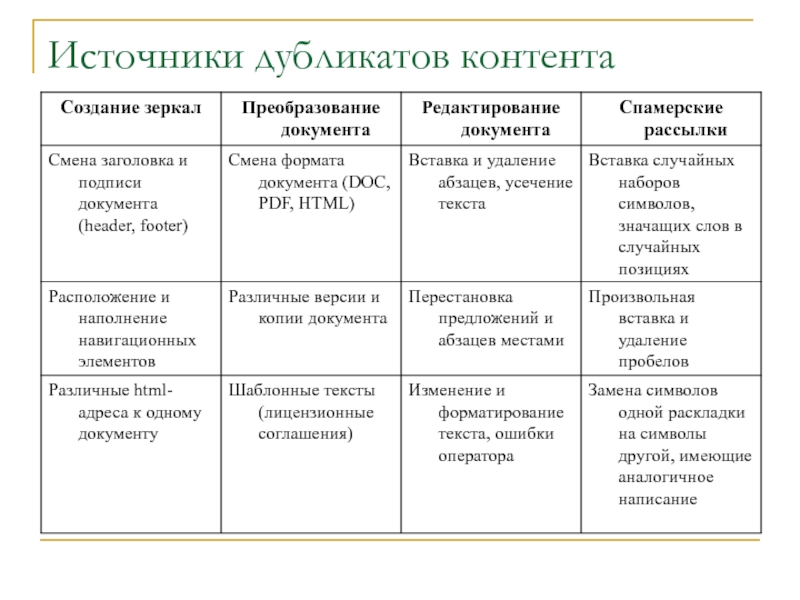 Источники дубликатов контента

| Создание зеркал | Преобразование документа | Редактирование документа | Спамерские рассылки |
|---|---|---|---|
| Смена заголовка и подписи документа (header, footer) | Смена формата документа (DOC, PDF, HTML) | Вставка и удаление абзацев, усечение текста | Вставка случайных наборов символов, значащих слов в случайных позициях |
| Расположение и наполнение навигационных элементов | Различные версии и копии документа | Перестановка предложений и абзацев местами | Произвольная вставка и удаление пробелов |
| Различные html-адреса к одному документу | Шаблонные тексты (лицензионные соглашения) | Изменение и форматирование текста, ошибки оператора | Замена символов одной раскладки на символы другой, имеющие аналогичное написание |